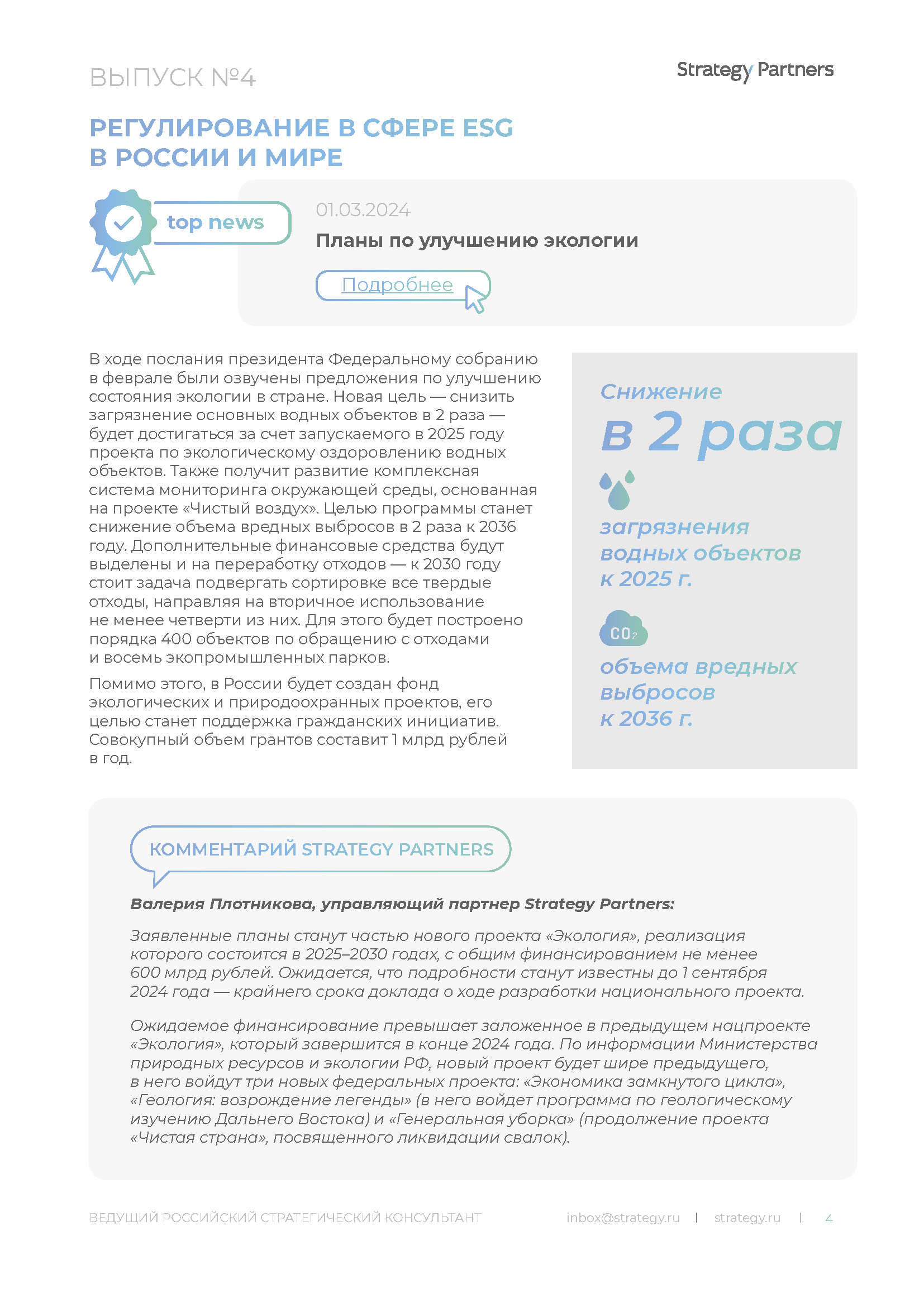 ВЫПУСК №4

Strategy Partners

РЕГУЛИРОВАНИЕ В СФЕРЕ ESG В РОССИИ И МИРЕ

top news

01.03.2024

Планы по улучшению экологии

Подробнее

В ходе послания президента Федеральному собранию в феврале были озвучены предложения по улучшению состояния экологии в стране. Новая цель — снизить загрязнение основных водных объектов в 2 раза — будет достигаться за счет запускаемого в 2025 году проекта по экологическому оздоровлению водных объектов. Также получит развитие комплексная система мониторинга окружающей среды, основанная на проекте «Чистый воздух». Целью программы станет снижение объема вредных выбросов в 2 раза к 2036 году. Дополнительные финансовые средства будут выделены и на переработку отходов — к 2030 году стоит задача подвергать сортировке все твердые отходы, направляя на вторичное использование не менее четверти из них. Для этого будет построено порядка 400 объектов по обращению с отходами и восемь экопромышленных парков.

Помимо этого, в России будет создан фонд экологических и природоохранных проектов, его целью станет поддержка гражданских инициатив. Совокупный объем грантов составит 1 млрд рублей в год.

Снижение
в 2 раза
загрязнения водных объектов к 2025 г.
$CO_2$
объема вредных выбросов к 2036 г.

КОММЕНТАРИЙ STRATEGY PARTNERS

Валерия Плотникова, управляющий партнер Strategy Partners:

Заявленные планы станут частью нового проекта «Экология», реализация которого состоится в 2025–2030 годах, с общим финансированием не менее 600 млрд рублей. Ожидается, что подробности станут известны до 1 сентября 2024 года — крайнего срока доклада о ходе разработки национального проекта.

Ожидаемое финансирование превышает заложенное в предыдущем нацпроекте «Экология», который завершится в конце 2024 года. По информации Министерства природных ресурсов и экологии РФ, новый проект будет шире предыдущего, в него войдут три новых федеральных проекта: «Экономика замкнутого цикла», «Геология: возрождение легенды» (в него войдет программа по геологическому изучению Дальнего Востока) и «Генеральная уборка» (продолжение проекта «Чистая страна», посвященного ликвидации свалок).

ВЕДУЩИЙ РОССИЙСКИЙ СТРАТЕГИЧЕСКИЙ КОНСУЛЬТАНТ inbox@strategy.ru | strategy.ru | 4